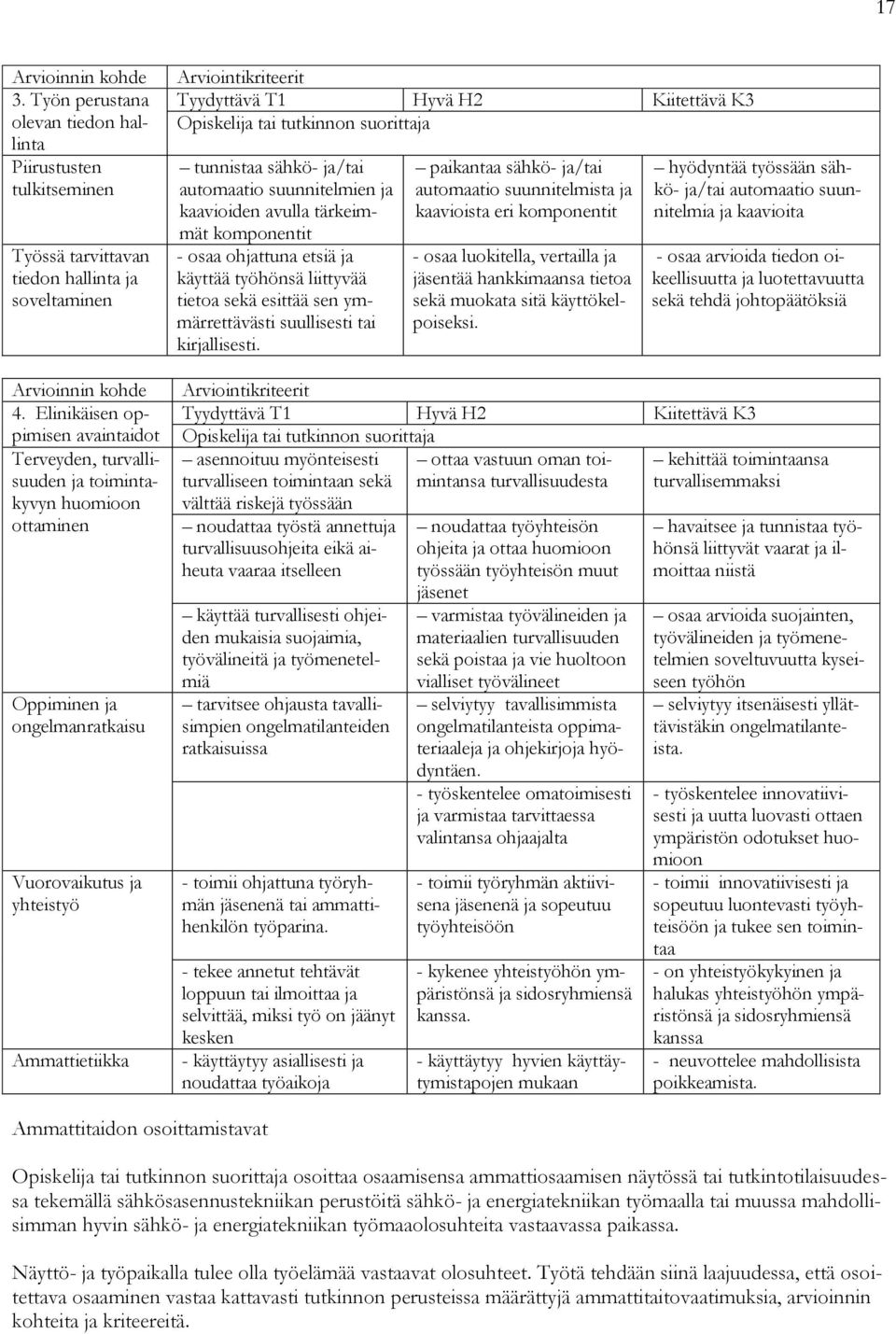 17

| Arvioinnin kohde | Arviointikriteerit | | |
|---|---|---|---|
| 3. Työn perustana olevan tiedon hallinta | Tyydyttävä T1 | Hyvä H2 | Kiitettävä K3 |
| | Opiskelija tai tutkinnon suorittaja | | |
| Piirustusten tulkitseminen | – tunnistaa sähkö- ja/tai automaatio suunnitelmien ja kaavioiden avulla tärkeimmät komponentit | – paikantaa sähkö- ja/tai automaatio suunnitelmista ja kaavioista eri komponentit | – hyödyntää työssään sähkö- ja/tai automaatio suunnitelmia ja kaavioita |
| Työssä tarvittavan tiedon hallinta ja soveltaminen | - osaa ohjattuna etsiä ja käyttää työhönsä liittyvää tietoa sekä esittää sen ymmärrettävästi suullisesti tai kirjallisesti. | - osaa luokitella, vertailla ja jäsentää hankkimaansa tietoa sekä muokata sitä käyttökelpoiseksi. | - osaa arvioida tiedon oikeellisuutta ja luotettavuutta sekä tehdä johtopäätöksiä |

| Arvioinnin kohde | Arviointikriteerit | | |
|---|---|---|---|
| 4. Elinikäisen oppimisen avaintaidot | Tyydyttävä T1 | Hyvä H2 | Kiitettävä K3 |
| | Opiskelija tai tutkinnon suorittaja | | |
| Terveyden, turvallisuuden ja toimintakyvyn huomioon ottaminen | – asennoituu myönteisesti turvalliseen toimintaan sekä välttää riskejä työssään | – ottaa vastuun oman toimintansa turvallisuudesta | – kehittää toimintaansa turvallisemmaksi |
| | – noudattaa työstä annettuja turvallisuusohjeita eikä aiheuta vaaraa itselleen | – noudattaa työyhteisön ohjeita ja ottaa huomioon työssään työyhteisön muut jäsenet | – havaitsee ja tunnistaa työhönsä liittyvät vaarat ja ilmoittaa niistä |
| | – käyttää turvallisesti ohjeiden mukaisia suojaimia, työvälineitä ja työmenetelmiä | – varmistaa työvälineiden ja materiaalien turvallisuuden sekä poistaa ja vie huoltoon vialliset työvälineet | – osaa arvioida suojainten, työvälineiden ja työmenetelmien soveltuvuutta kyseiseen työhön |
| Oppiminen ja ongelmanratkaisu | – tarvitsee ohjausta tavallisimpien ongelmatilanteiden ratkaisuissa | – selviytyy tavallisimmista ongelmatilanteista oppimateriaaleja ja ohjekirjoja hyödyntäen. | – selviytyy itsenäisesti yllättävistäkin ongelmatilanteista. |
| | | - työskentelee omatoimisesti ja varmistaa tarvittaessa valintansa ohjaajalta | - työskentelee innovatiivisesti ja uutta luovasti ottaen ympäristön odotukset huomioon |
| Vuorovaikutus ja yhteistyö | - toimii ohjattuna työryhmän jäsenenä tai ammattihenkilön työparina. | - toimii työryhmän aktiivisena jäsenenä ja sopeutuu työyhteisöön | - toimii innovatiivisesti ja sopeutuu luontevasti työyhteisöön ja tukee sen toimintaa |
| | - tekee annetut tehtävät loppuun tai ilmoittaa ja selvittää, miksi työ on jäänyt kesken | - kykenee yhteistyöhön ympäristönsä ja sidosryhmiensä kanssa. | - on yhteistyökykyinen ja halukas yhteistyöhön ympäristönsä ja sidosryhmiensä kanssa |
| Ammattietiikka | - käyttäytyy asiallisesti ja noudattaa työaikoja | - käyttäytyy hyvien käyttäytymistapojen mukaan | - neuvottelee mahdollisista poikkeamista. |

Ammattitaidon osoittamistavat

Opiskelija tai tutkinnon suorittaja osoittaa osaamisensa ammattiosaamisen näytössä tai tutkintotilaisuudessa tekemällä sähkösasennustekniikan perustöitä sähkö- ja energiatekniikan työmaalla tai muussa mahdollisimman hyvin sähkö- ja energiatekniikan työmaaolosuhteita vastaavassa paikassa.

Näyttö- ja työpaikalla tulee olla työelämää vastaavat olosuhteet. Työtä tehdään siinä laajuudessa, että osoitettava osaaminen vastaa kattavasti tutkinnon perusteissa määrättyjä ammattitaitovaatimuksia, arvioinnin kohteita ja kriteereitä.